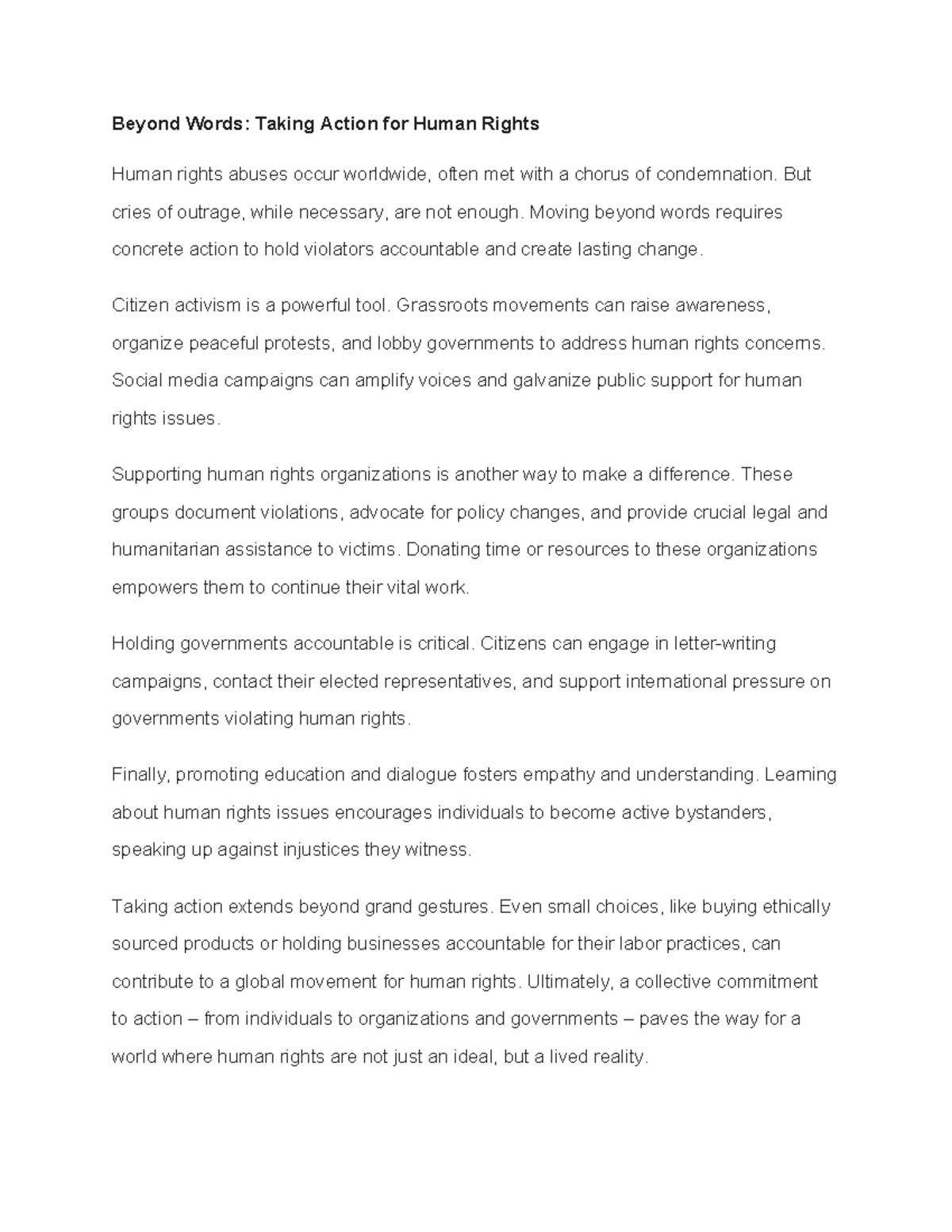 Beyond Words: Taking Action for Human Rights

Human rights abuses occur worldwide, often met with a chorus of condemnation. But cries of outrage, while necessary, are not enough. Moving beyond words requires concrete action to hold violators accountable and create lasting change.

Citizen activism is a powerful tool. Grassroots movements can raise awareness, organize peaceful protests, and lobby governments to address human rights concerns. Social media campaigns can amplify voices and galvanize public support for human rights issues.

Supporting human rights organizations is another way to make a difference. These groups document violations, advocate for policy changes, and provide crucial legal and humanitarian assistance to victims. Donating time or resources to these organizations empowers them to continue their vital work.

Holding governments accountable is critical. Citizens can engage in letter-writing campaigns, contact their elected representatives, and support international pressure on governments violating human rights.

Finally, promoting education and dialogue fosters empathy and understanding. Learning about human rights issues encourages individuals to become active bystanders, speaking up against injustices they witness.

Taking action extends beyond grand gestures. Even small choices, like buying ethically sourced products or holding businesses accountable for their labor practices, can contribute to a global movement for human rights. Ultimately, a collective commitment to action – from individuals to organizations and governments – paves the way for a world where human rights are not just an ideal, but a lived reality.